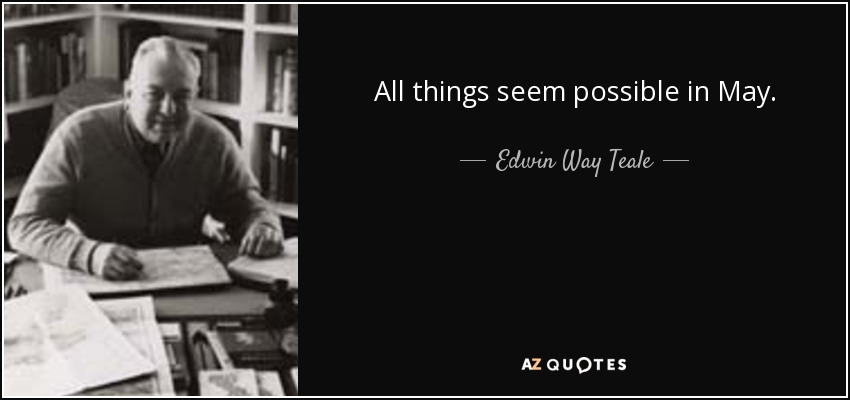 All things seem possible in May.

— Edwin Way Teale —

AZ QUOTES